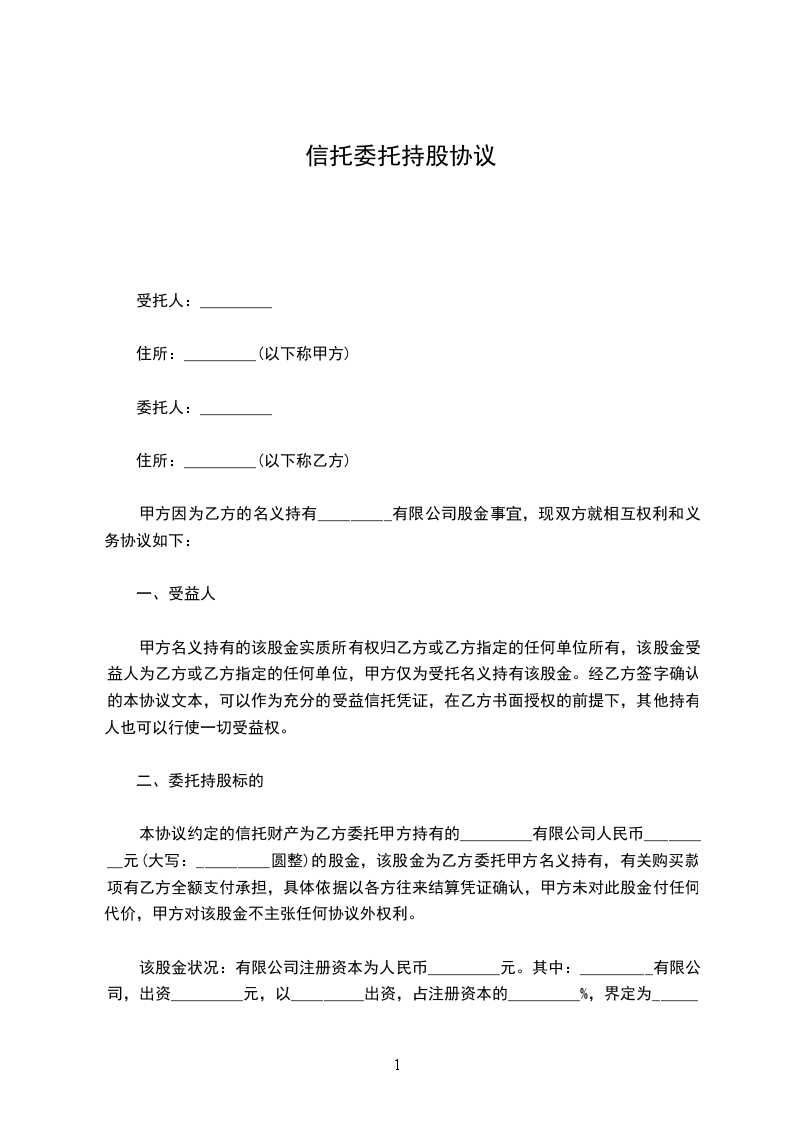 信托委托持股协议

受托人：____

住所：____(以下称甲方)

委托人：____

住所：____(以下称乙方)

甲方因为乙方的名义持有____有限公司股金事宜，现双方就相互权利和义务协议如下：

一、受益人

甲方名义持有的该股金实质所有权归乙方或乙方指定的任何单位所有，该股金受益人为乙方或乙方指定的任何单位，甲方仅为受托名义持有该股金。经乙方签字确认的本协议文本，可以作为充分的受益信托凭证，在乙方书面授权的前提下，其他持有人也可以行使一切受益权。

二、委托持股标的

本协议约定的信托财产为乙方委托甲方持有的____有限公司人民币____元(大写：____圆整)的股金，该股金为乙方委托甲方名义持有，有关购买款项有乙方全额支付承担，具体依据以各方往来结算凭证确认，甲方未对此股金付任何代价，甲方对该股金不主张任何协议外权利。

该股金状况：有限公司注册资本为人民币____元。其中：____有限公司，出资____元，以____出资，占注册资本的____%，界定为____

1